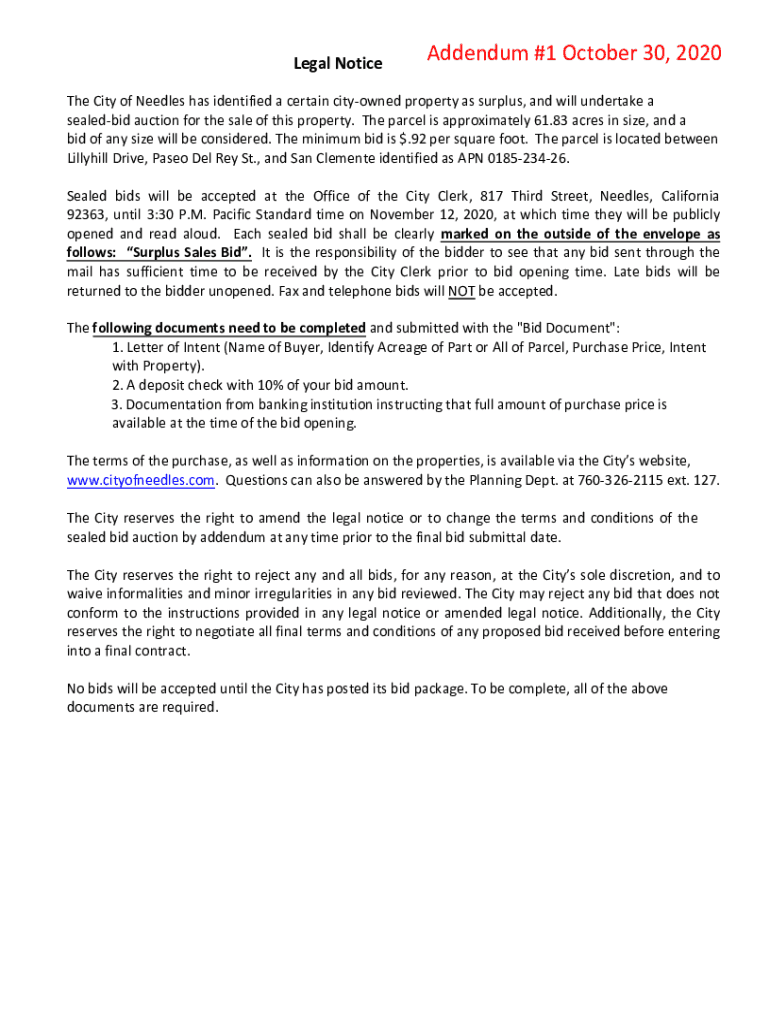 Legal Notice

Addendum #1 October 30, 2020

The City of Needles has identified a certain city-owned property as surplus, and will undertake a sealed-bid auction for the sale of this property. The parcel is approximately 61.83 acres in size, and a bid of any size will be considered. The minimum bid is $.92 per square foot. The parcel is located between Lillyhill Drive, Paseo Del Rey St., and San Clemente identified as APN 0185-234-26.

Sealed bids will be accepted at the Office of the City Clerk, 817 Third Street, Needles, California 92363, until 3:30 P.M. Pacific Standard time on November 12, 2020, at which time they will be publicly opened and read aloud. Each sealed bid shall be clearly marked on the outside of the envelope as follows: "Surplus Sales Bid". It is the responsibility of the bidder to see that any bid sent through the mail has sufficient time to be received by the City Clerk prior to bid opening time. Late bids will be returned to the bidder unopened. Fax and telephone bids will NOT be accepted.

The following documents need to be completed and submitted with the "Bid Document":
1. Letter of Intent (Name of Buyer, Identify Acreage of Part or All of Parcel, Purchase Price, Intent with Property).
2. A deposit check with 10% of your bid amount.
3. Documentation from banking institution instructing that full amount of purchase price is available at the time of the bid opening.

The terms of the purchase, as well as information on the properties, is available via the City's website, www.cityofneedles.com. Questions can also be answered by the Planning Dept. at 760-326-2115 ext. 127.

The City reserves the right to amend the legal notice or to change the terms and conditions of the sealed bid auction by addendum at any time prior to the final bid submittal date.

The City reserves the right to reject any and all bids, for any reason, at the City's sole discretion, and to waive informalities and minor irregularities in any bid reviewed. The City may reject any bid that does not conform to the instructions provided in any legal notice or amended legal notice. Additionally, the City reserves the right to negotiate all final terms and conditions of any proposed bid received before entering into a final contract.

No bids will be accepted until the City has posted its bid package. To be complete, all of the above documents are required.